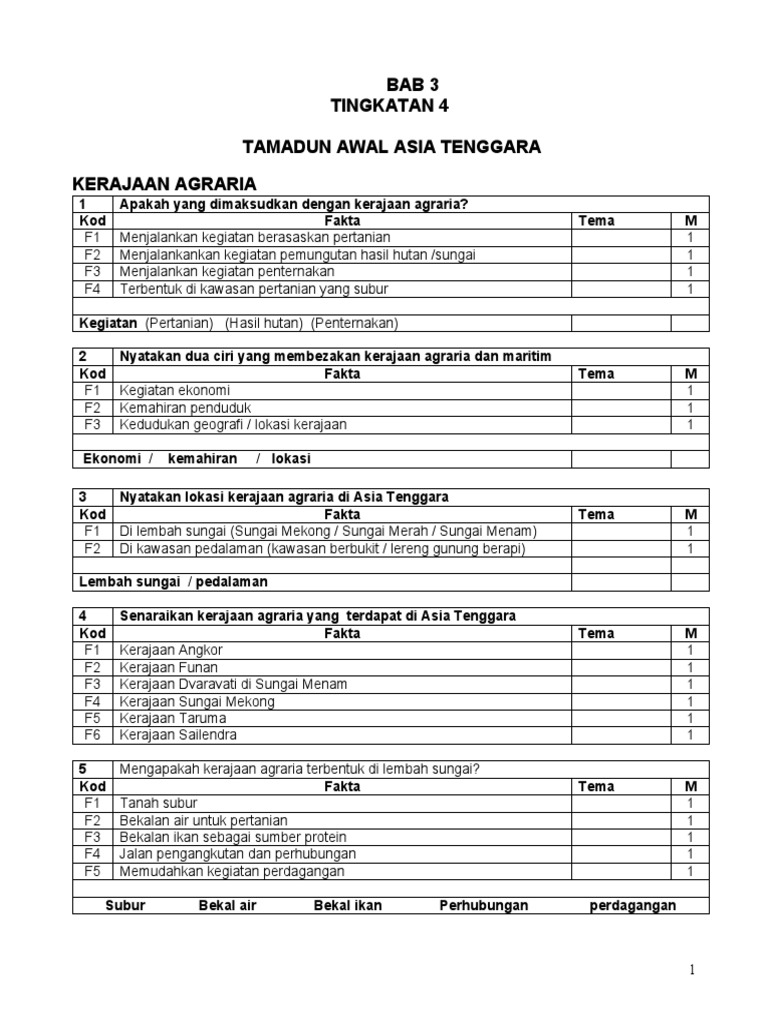 BAB 3
TINGKATAN 4

TAMADUN AWAL ASIA TENGGARA

KERAJAAN AGRARIA

| 1 | Apakah yang dimaksudkan dengan kerajaan agraria? | | |
|---|---|---|---|
| Kod | Fakta | Tema | M |
| F1 | Menjalankan kegiatan berasaskan pertanian | | 1 |
| F2 | Menjalankankan kegiatan pemungutan hasil hutan /sungai | | 1 |
| F3 | Menjalankan kegiatan penternakan | | 1 |
| F4 | Terbentuk di kawasan pertanian yang subur | | 1 |
| | | | |
| Kegiatan (Pertanian) (Hasil hutan) (Penternakan) | | | |

| 2 | Nyatakan dua ciri yang membezakan kerajaan agraria dan maritim | | |
|---|---|---|---|
| Kod | Fakta | Tema | M |
| F1 | Kegiatan ekonomi | | 1 |
| F2 | Kemahiran penduduk | | 1 |
| F3 | Kedudukan geografi / lokasi kerajaan | | 1 |
| | | | |
| Ekonomi / kemahiran / lokasi | | | |

| 3 | Nyatakan lokasi kerajaan agraria di Asia Tenggara | | |
|---|---|---|---|
| Kod | Fakta | Tema | M |
| F1 | Di lembah sungai (Sungai Mekong / Sungai Merah / Sungai Menam) | | 1 |
| F2 | Di kawasan pedalaman (kawasan berbukit / lereng gunung berapi) | | 1 |
| | | | |
| Lembah sungai / pedalaman | | | |

| 4 | Senaraikan kerajaan agraria yang terdapat di Asia Tenggara | | |
|---|---|---|---|
| Kod | Fakta | Tema | M |
| F1 | Kerajaan Angkor | | 1 |
| F2 | Kerajaan Funan | | 1 |
| F3 | Kerajaan Dvaravati di Sungai Menam | | 1 |
| F4 | Kerajaan Sungai Mekong | | 1 |
| F5 | Kerajaan Taruma | | 1 |
| F6 | Kerajaan Sailendra | | 1 |

| 5 | Mengapakah kerajaan agraria terbentuk di lembah sungai? | | |
|---|---|---|---|
| Kod | Fakta | Tema | M |
| F1 | Tanah subur | | 1 |
| F2 | Bekalan air untuk pertanian | | 1 |
| F3 | Bekalan ikan sebagai sumber protein | | 1 |
| F4 | Jalan pengangkutan dan perhubungan | | 1 |
| F5 | Memudahkan kegiatan perdagangan | | 1 |
| | | | |
| Subur Bekal air Bekal ikan Perhubungan perdagangan | | | |

1